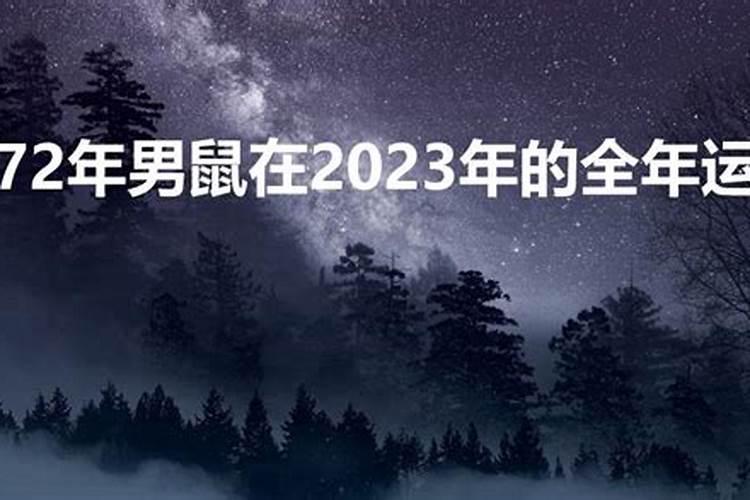 72年男鼠在2023年的全年运